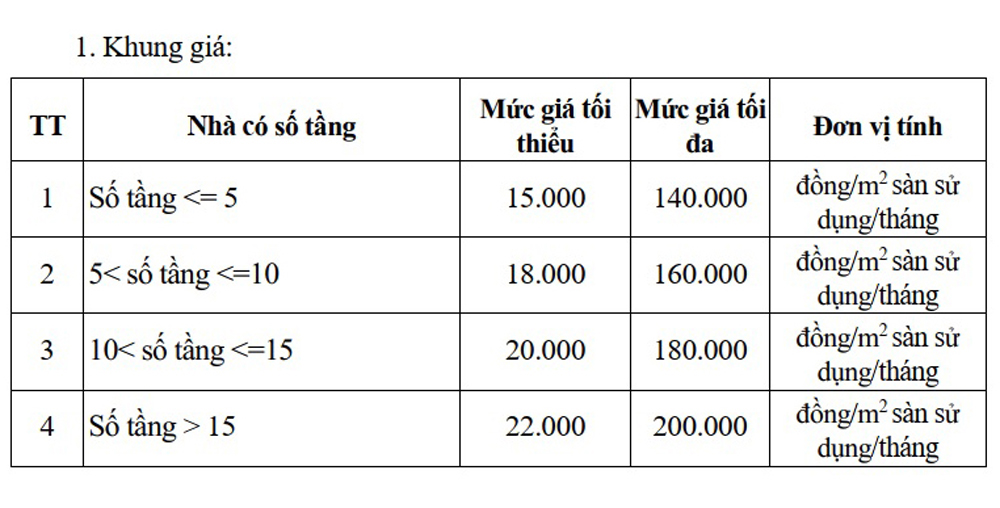 1. Khung giá:

| TT | Nhà có số tầng | Mức giá tối thiểu | Mức giá tối đa | Đơn vị tính |
|---|---|---|---|---|
| 1 | Số tầng <= 5 | 15.000 | 140.000 | đồng/$m^2$ sàn sử dụng/tháng |
| 2 | 5< số tầng <=10 | 18.000 | 160.000 | đồng/$m^2$ sàn sử dụng/tháng |
| 3 | 10< số tầng <=15 | 20.000 | 180.000 | đồng/$m^2$ sàn sử dụng/tháng |
| 4 | Số tầng > 15 | 22.000 | 200.000 | đồng/$m^2$ sàn sử dụng/tháng |